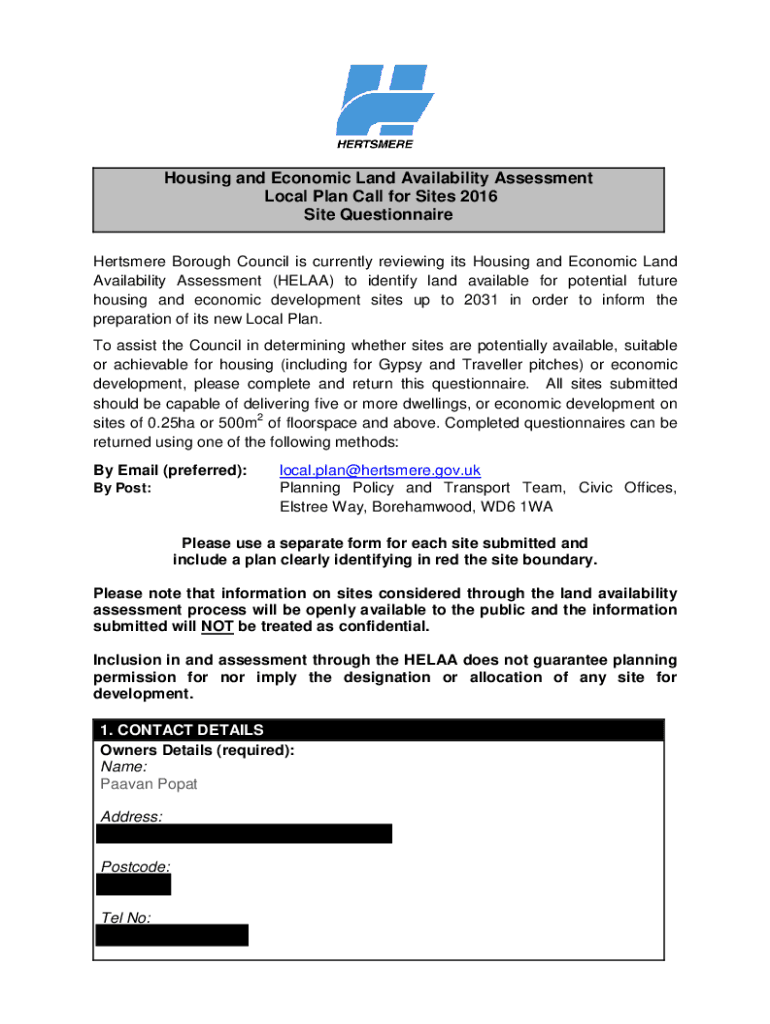 HERTSMERE

Housing and Economic Land Availability Assessment
Local Plan Call for Sites 2016
Site Questionnaire

Hertsmere Borough Council is currently reviewing its Housing and Economic Land Availability Assessment (HELAA) to identify land available for potential future housing and economic development sites up to 2031 in order to inform the preparation of its new Local Plan.

To assist the Council in determining whether sites are potentially available, suitable or achievable for housing (including for Gypsy and Traveller pitches) or economic development, please complete and return this questionnaire. All sites submitted should be capable of delivering five or more dwellings, or economic development on sites of 0.25ha or 500m$^2$ of floorspace and above. Completed questionnaires can be returned using one of the following methods:

By Email (preferred): local.plan@hertsmere.gov.uk
By Post: Planning Policy and Transport Team, Civic Offices, Elstree Way, Borehamwood, WD6 1WA

Please use a separate form for each site submitted and include a plan clearly identifying in red the site boundary.

Please note that information on sites considered through the land availability assessment process will be openly available to the public and the information submitted will NOT be treated as confidential.

Inclusion in and assessment through the HELAA does not guarantee planning permission for nor imply the designation or allocation of any site for development.

1. CONTACT DETAILS
Owners Details (required):
Name:
Paavan Popat

Address:

Postcode:

Tel No: